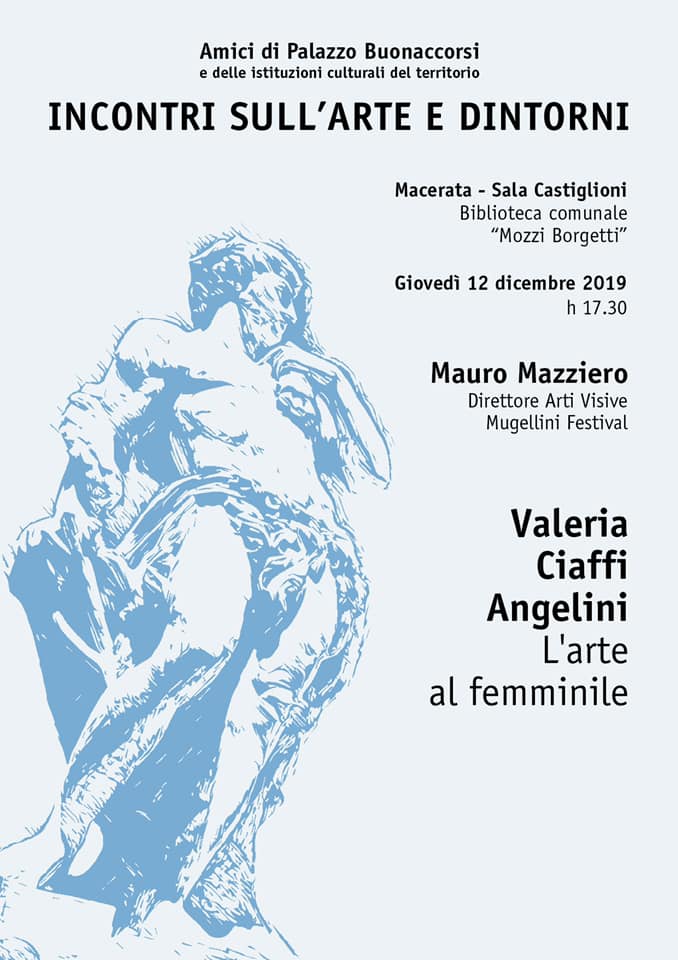 Amici di Palazzo Buonaccorsi
e delle istituzioni culturali del territorio

INCONTRI SULL'ARTE E DINTORNI

Macerata - Sala Castiglioni
Biblioteca comunale
"Mozzi Borgetti"

Giovedì 12 dicembre 2019
h 17.30

Mauro Mazziero
Direttore Arti Visive
Mugellini Festival

Valeria
Ciaffi
Angelini
L'arte
al femminile